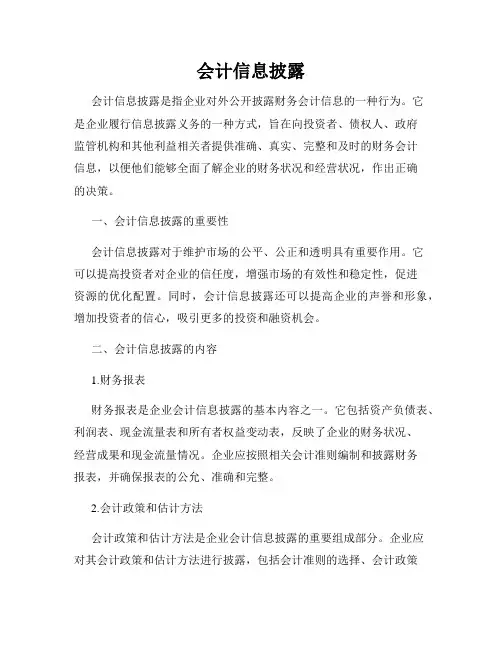 会计信息披露

会计信息披露是指企业对外公开披露财务会计信息的一种行为。它是企业履行信息披露义务的一种方式，旨在向投资者、债权人、政府监管机构和其他利益相关者提供准确、真实、完整和及时的财务会计信息，以便他们能够全面了解企业的财务状况和经营状况，作出正确的决策。

一、会计信息披露的重要性

会计信息披露对于维护市场的公平、公正和透明具有重要作用。它可以提高投资者对企业的信任度，增强市场的有效性和稳定性，促进资源的优化配置。同时，会计信息披露还可以提高企业的声誉和形象，增加投资者的信心，吸引更多的投资和融资机会。

二、会计信息披露的内容

1.财务报表

财务报表是企业会计信息披露的基本内容之一。它包括资产负债表、利润表、现金流量表和所有者权益变动表，反映了企业的财务状况、经营成果和现金流量情况。企业应按照相关会计准则编制和披露财务报表，并确保报表的公允、准确和完整。

2.会计政策和估计方法

会计政策和估计方法是企业会计信息披露的重要组成部分。企业应对其会计政策和估计方法进行披露，包括会计准则的选择、会计政策